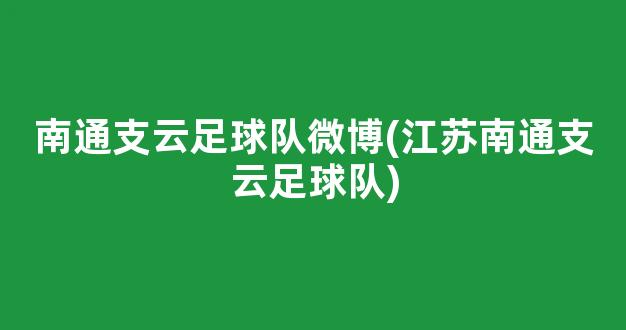 南通支云足球队微博(江苏南通支云足球队)